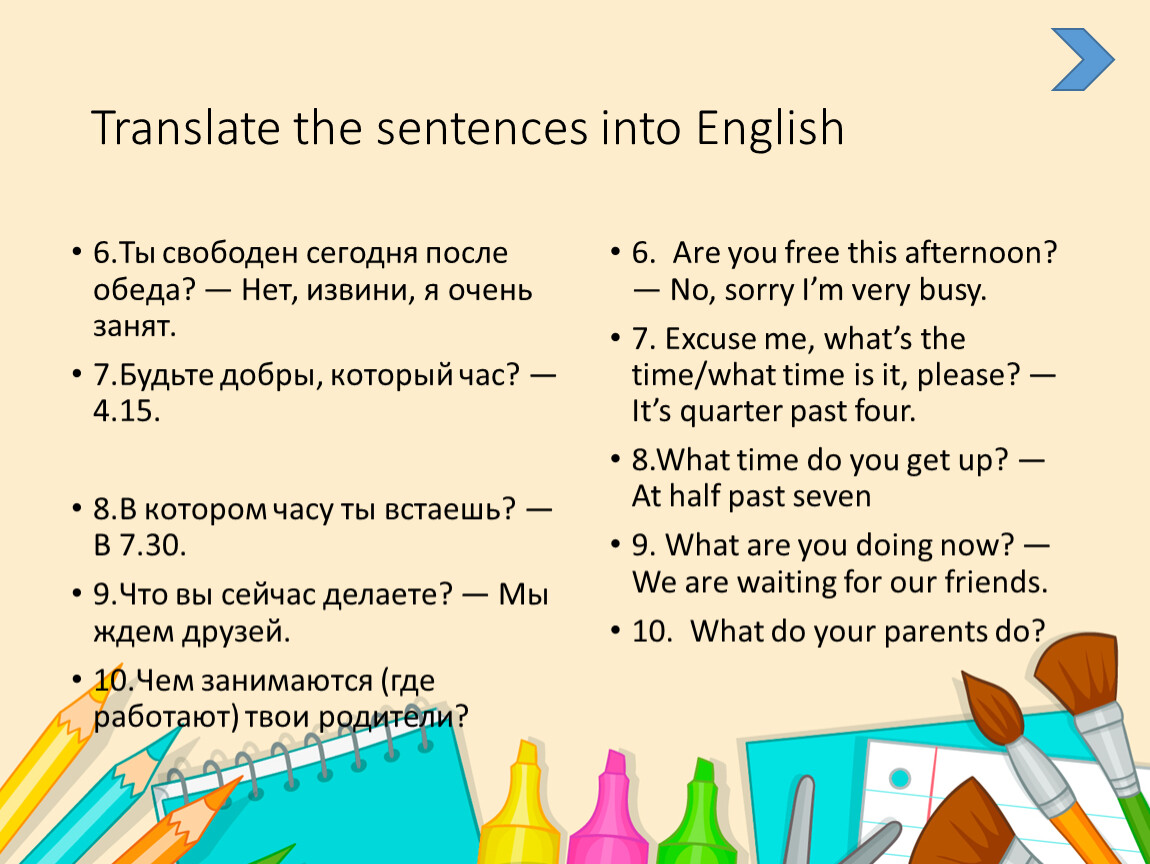 Translate the sentences into English

• 6.Ты свободен сегодня после обеда? — Нет, извини, я очень занят.

• 7.Будьте добры, который час? — 4.15.

• 8.В котором часу ты встаешь? — В 7.30.

• 9.Что вы сейчас делаете? — Мы ждем друзей.

• 10.Чем занимаются (где работают) твои родители?

• 6. Are you free this afternoon? — No, sorry I'm very busy.

• 7. Excuse me, what's the time/what time is it, please? — It's quarter past four.

• 8.What time do you get up? — At half past seven

• 9. What are you doing now? — We are waiting for our friends.

• 10. What do your parents do?